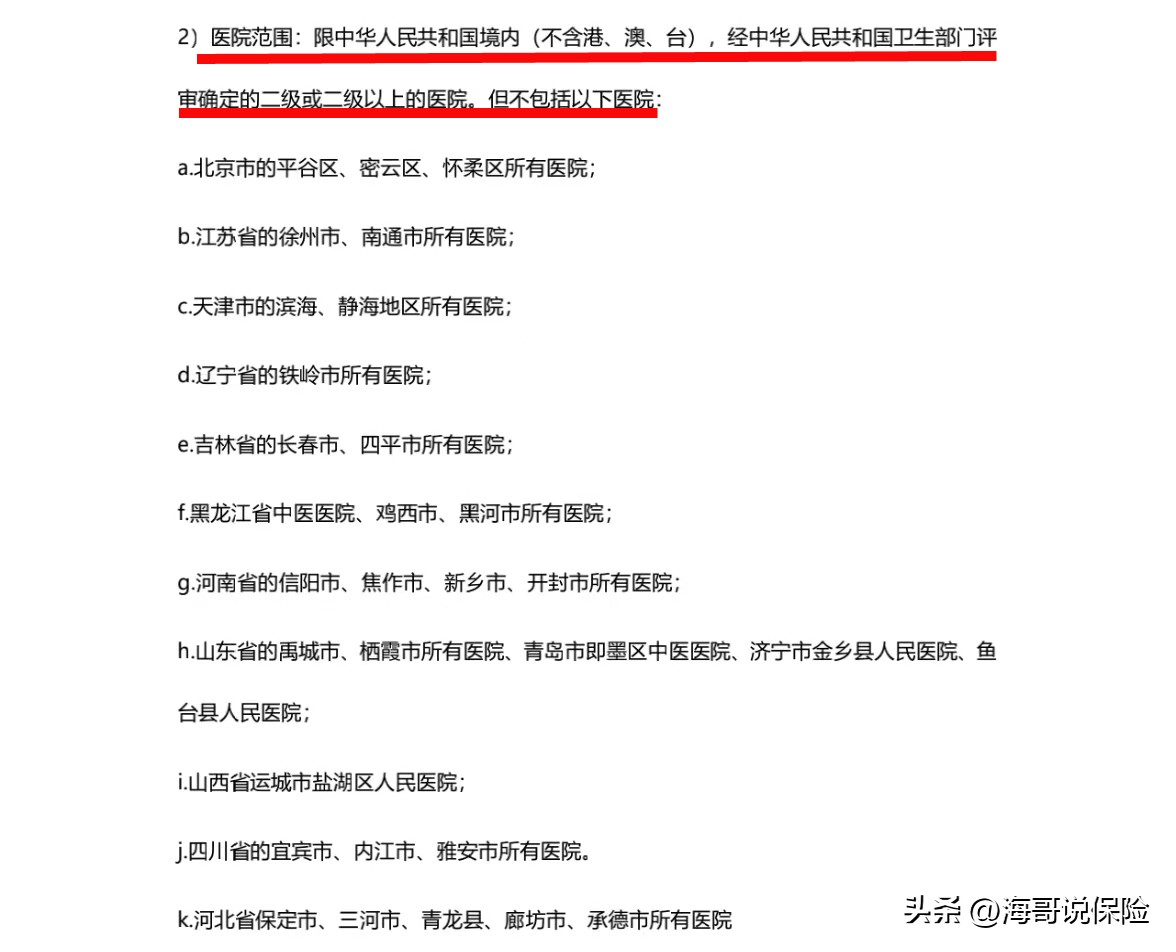 2）医院范围：限中华人民共和国境内（不含港、澳、台），经中华人民共和国卫生部门评审确定的二级或二级以上的医院。但不包括以下医院：

a.北京市的平谷区、密云区、怀柔区所有医院；

b.江苏省的徐州市、南通市所有医院；

c.天津市的滨海、静海地区所有医院；

d.辽宁省的铁岭市所有医院；

e.吉林省的长春市、四平市所有医院；

f.黑龙江省中医医院、鸡西市、黑河市所有医院；

g.河南省的信阳市、焦作市、新乡市、开封市所有医院；

h.山东省的禹城市、栖霞市所有医院、青岛市即墨区中医医院、济宁市金乡县人民医院、鱼台县人民医院；

i.山西省运城市盐湖区人民医院；

j.四川省的宜宾市、内江市、雅安市所有医院。

k.河北省保定市、三河市、青龙县、廊坊市、承德市所有医院

头条 @海哥说保险